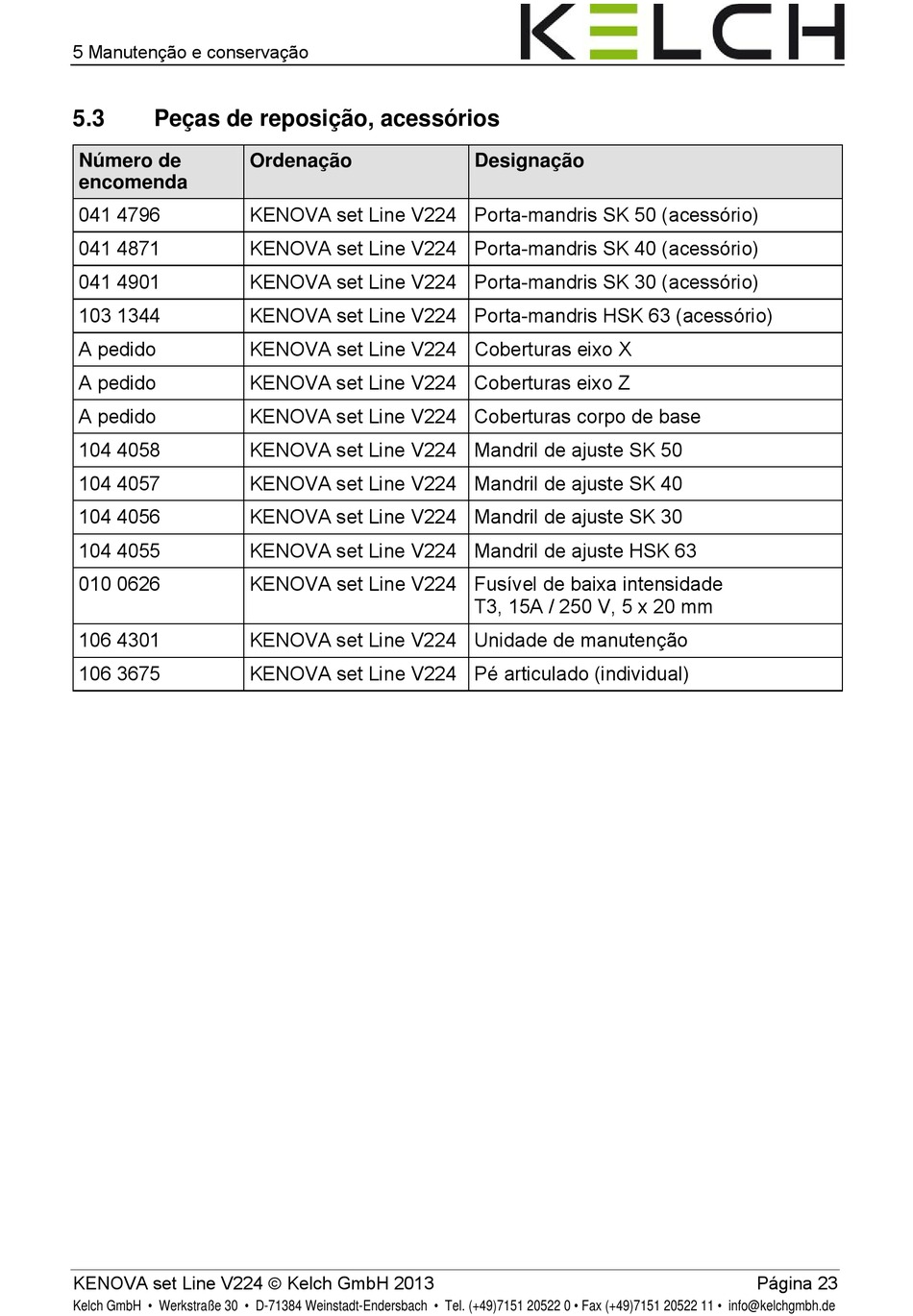 5 Manutenção e conservação

KELCH

5.3 Peças de reposição, acessórios

| Número de encomenda | Ordenação | Designação |
|---|---|---|
| 041 4796 | KENOVA set Line V224 | Porta-mandris SK 50 (acessório) |
| 041 4871 | KENOVA set Line V224 | Porta-mandris SK 40 (acessório) |
| 041 4901 | KENOVA set Line V224 | Porta-mandris SK 30 (acessório) |
| 103 1344 | KENOVA set Line V224 | Porta-mandris HSK 63 (acessório) |
| A pedido | KENOVA set Line V224 | Coberturas eixo X |
| A pedido | KENOVA set Line V224 | Coberturas eixo Z |
| A pedido | KENOVA set Line V224 | Coberturas corpo de base |
| 104 4058 | KENOVA set Line V224 | Mandril de ajuste SK 50 |
| 104 4057 | KENOVA set Line V224 | Mandril de ajuste SK 40 |
| 104 4056 | KENOVA set Line V224 | Mandril de ajuste SK 30 |
| 104 4055 | KENOVA set Line V224 | Mandril de ajuste HSK 63 |
| 010 0626 | KENOVA set Line V224 | Fusível de baixa intensidade T3, 15A / 250 V, 5 x 20 mm |
| 106 4301 | KENOVA set Line V224 | Unidade de manutenção |
| 106 3675 | KENOVA set Line V224 | Pé articulado (individual) |

KENOVA set Line V224 © Kelch GmbH 2013 Página 23
Kelch GmbH • Werkstraße 30 • D-71384 Weinstadt-Endersbach • Tel. (+49)7151 20522 0 • Fax (+49)7151 20522 11 • info@kelchgmbh.de